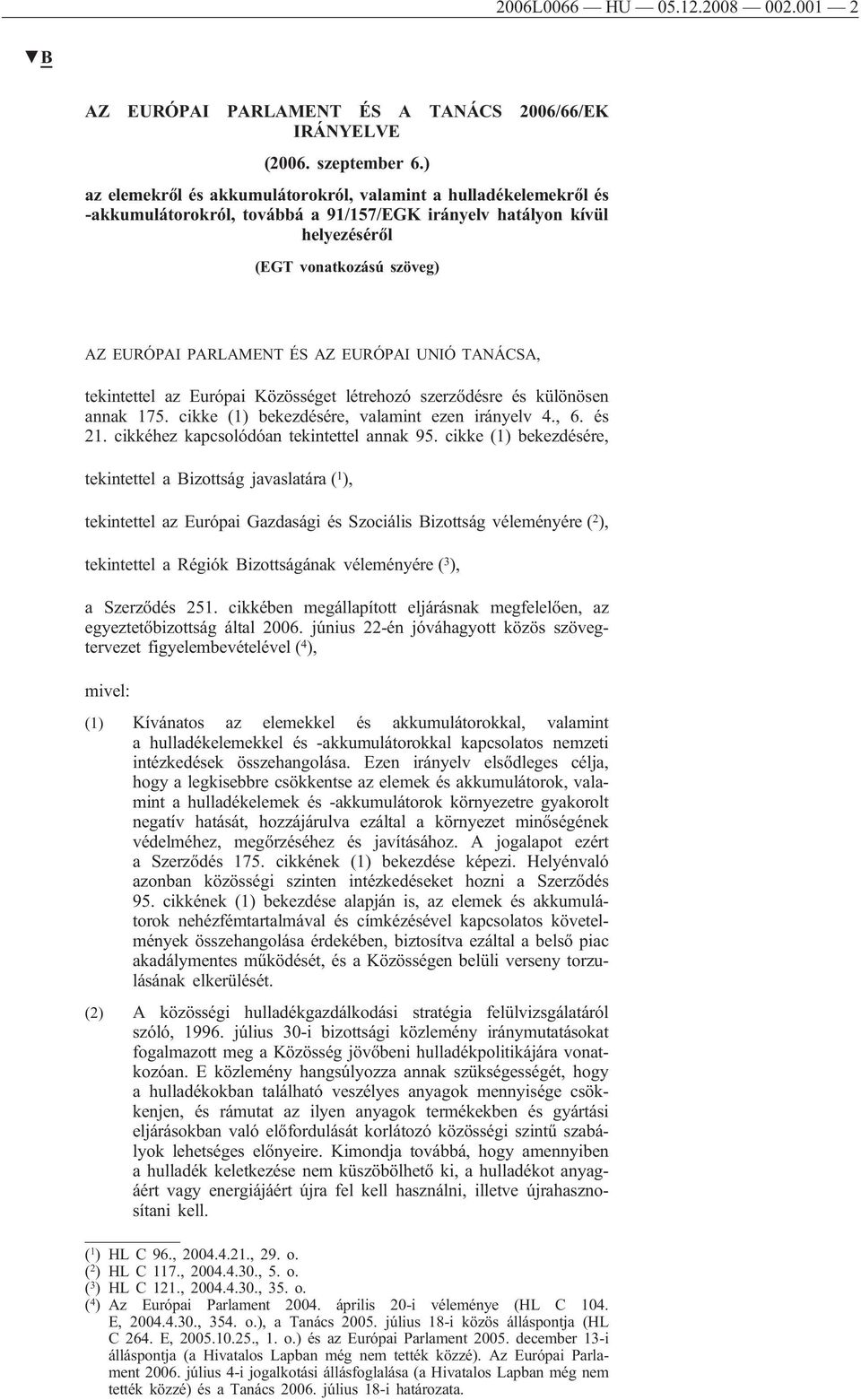 2006L0066 — HU — 05.12.2008 — 002.001 — 2

▼B

AZ EURÓPAI PARLAMENT ÉS A TANÁCS 2006/66/EK IRÁNYELVE

(2006. szeptember 6.)

az elemekről és akkumulátorokról, valamint a hulladékelemekről és -akkumulátorokról, továbbá a 91/157/EGK irányelv hatályon kívül helyezéséről

(EGT vonatkozású szöveg)

AZ EURÓPAI PARLAMENT ÉS AZ EURÓPAI UNIÓ TANÁCSA,

tekintettel az Európai Közösséget létrehozó szerződésre és különösen annak 175. cikke (1) bekezdésére, valamint ezen irányelv 4., 6. és 21. cikkéhez kapcsolódóan tekintettel annak 95. cikke (1) bekezdésére,

tekintettel a Bizottság javaslatára ($^1$),

tekintettel az Európai Gazdasági és Szociális Bizottság véleményére ($^2$),

tekintettel a Régiók Bizottságának véleményére ($^3$),

a Szerződés 251. cikkében megállapított eljárásnak megfelelően, az egyeztetőbizottság által 2006. június 22-én jóváhagyott közös szövegtervezet figyelembevételével ($^4$),

mivel:

(1) Kívánatos az elemekkel és akkumulátorokkal, valamint a hulladékelemekkel és -akkumulátorokkal kapcsolatos nemzeti intézkedések összehangolása. Ezen irányelv elsődleges célja, hogy a legkisebbre csökkentse az elemek és akkumulátorok, valamint a hulladékelemek és -akkumulátorok környezetre gyakorolt negatív hatását, hozzájárulva ezáltal a környezet minőségének védelméhez, megőrzéséhez és javításához. A jogalapot ezért a Szerződés 175. cikkének (1) bekezdése képezi. Helyénvaló azonban közösségi szinten intézkedéseket hozni a Szerződés 95. cikkének (1) bekezdése alapján is, az elemek és akkumulátorok nehézfémtartalmával és címkézésével kapcsolatos követelmények összehangolása érdekében, biztosítva ezáltal a belső piac akadálymentes működését, és a Közösségen belüli verseny torzulásának elkerülését.

(2) A közösségi hulladékgazdálkodási stratégia felülvizsgálatáról szóló, 1996. július 30-i bizottsági közlemény iránymutatásokat fogalmazott meg a Közösség jövőbeni hulladékpolitikájára vonatkozóan. E közlemény hangsúlyozza annak szükségességét, hogy a hulladékokban található veszélyes anyagok mennyisége csökkenjen, és rámutat az ilyen anyagok termékekben és gyártási eljárásokban való előfordulását korlátozó közösségi szintű szabályok lehetséges előnyeire. Kimondja továbbá, hogy amennyiben a hulladék keletkezése nem küszöbölhető ki, a hulladékot anyagáért vagy energiájáért újra fel kell használni, illetve újrahasznosítani kell.

($^1$) HL C 96., 2004.4.21., 29. o.
($^2$) HL C 117., 2004.4.30., 5. o.
($^3$) HL C 121., 2004.4.30., 35. o.
($^4$) Az Európai Parlament 2004. április 20-i véleménye (HL C 104. E, 2004.4.30., 354. o.), a Tanács 2005. július 18-i közös álláspontja (HL C 264. E, 2005.10.25., 1. o.) és az Európai Parlament 2005. december 13-i álláspontja (a Hivatalos Lapban még nem tették közzé). Az Európai Parlament 2006. július 4-i jogalkotási állásfoglalása (a Hivatalos Lapban még nem tették közzé) és a Tanács 2006. július 18-i határozata.